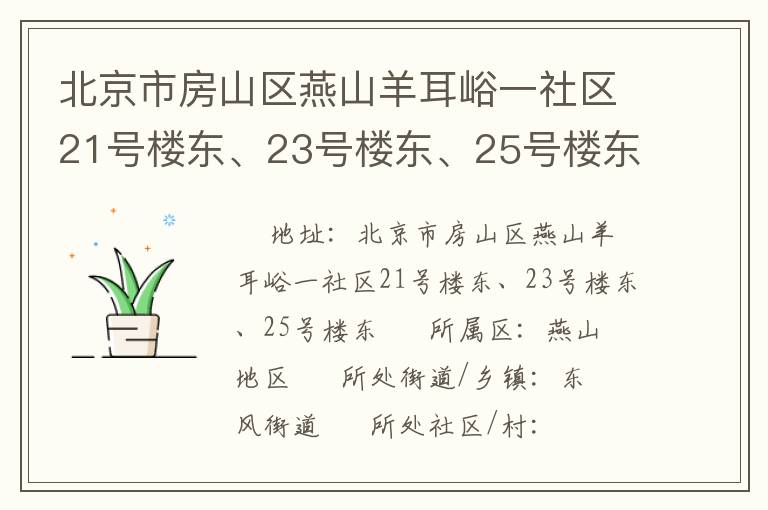 北京市房山区燕山羊耳峪一社区21号楼东、23号楼东、25号楼东

地址：北京市房山区燕山羊耳峪一社区21号楼东、23号楼东、25号楼东　所属区：燕山地区　所处街道/乡镇：东风街道　所处社区/村：